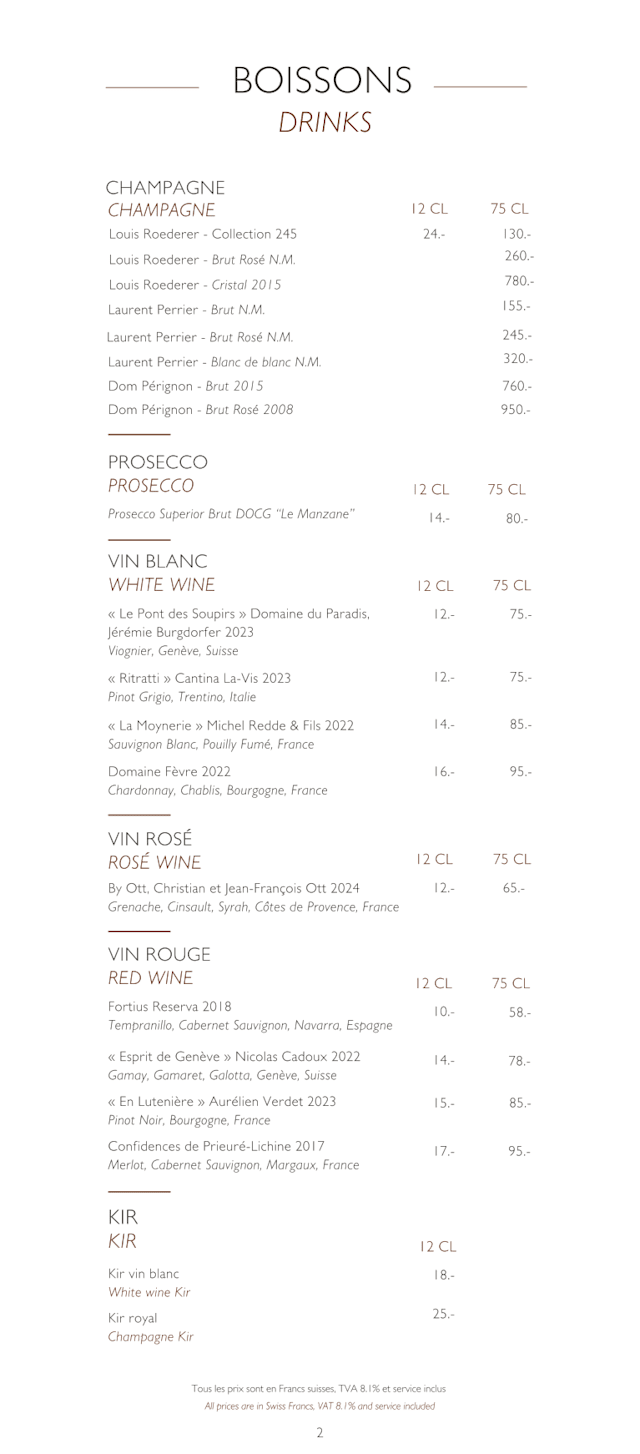 BOISSONS
DRINKS

CHAMPAGNE
CHAMPAGNE

| | 12 CL | 75 CL |
|---|---|---|
| Louis Roederer - Collection 245 | 24.- | 130.- |
| Louis Roederer - Brut Rosé N.M. | | 260.- |
| Louis Roederer - Cristal 2015 | | 780.- |
| Laurent Perrier - Brut N.M. | | 155.- |
| Laurent Perrier - Brut Rosé N.M. | | 245.- |
| Laurent Perrier - Blanc de blanc N.M. | | 320.- |
| Dom Pérignon - Brut 2015 | | 760.- |
| Dom Pérignon - Brut Rosé 2008 | | 950.- |

PROSECCO
PROSECCO

| | 12 CL | 75 CL |
|---|---|---|
| Prosecco Superior Brut DOCG "Le Manzane" | 14.- | 80.- |

VIN BLANC
WHITE WINE

| | 12 CL | 75 CL |
|---|---|---|
| « Le Pont des Soupirs » Domaine du Paradis, Jérémie Burgdorfer 2023 Viognier, Genève, Suisse | 12.- | 75.- |
| « Ritratti » Cantina La-Vis 2023 Pinot Grigio, Trentino, Italie | 12.- | 75.- |
| « La Moynerie » Michel Redde & Fils 2022 Sauvignon Blanc, Pouilly Fumé, France | 14.- | 85.- |
| Domaine Fèvre 2022 Chardonnay, Chablis, Bourgogne, France | 16.- | 95.- |

VIN ROSÉ
ROSÉ WINE

| | 12 CL | 75 CL |
|---|---|---|
| By Ott, Christian et Jean-François Ott 2024 Grenache, Cinsault, Syrah, Côtes de Provence, France | 12.- | 65.- |

VIN ROUGE
RED WINE

| | 12 CL | 75 CL |
|---|---|---|
| Fortius Reserva 2018 Tempranillo, Cabernet Sauvignon, Navarra, Espagne | 10.- | 58.- |
| « Esprit de Genève » Nicolas Cadoux 2022 Gamay, Gamaret, Galotta, Genève, Suisse | 14.- | 78.- |
| « En Lutenière » Aurélien Verdet 2023 Pinot Noir, Bourgogne, France | 15.- | 85.- |
| Confidences de Prieuré-Lichine 2017 Merlot, Cabernet Sauvignon, Margaux, France | 17.- | 95.- |

KIR
KIR

| | 12 CL |
|---|---|
| Kir vin blanc White wine Kir | 18.- |
| Kir royal Champagne Kir | 25.- |

Tous les prix sont en Francs suisses, TVA 8.1% et service inclus
All prices are in Swiss Francs, VAT 8.1% and service included

2